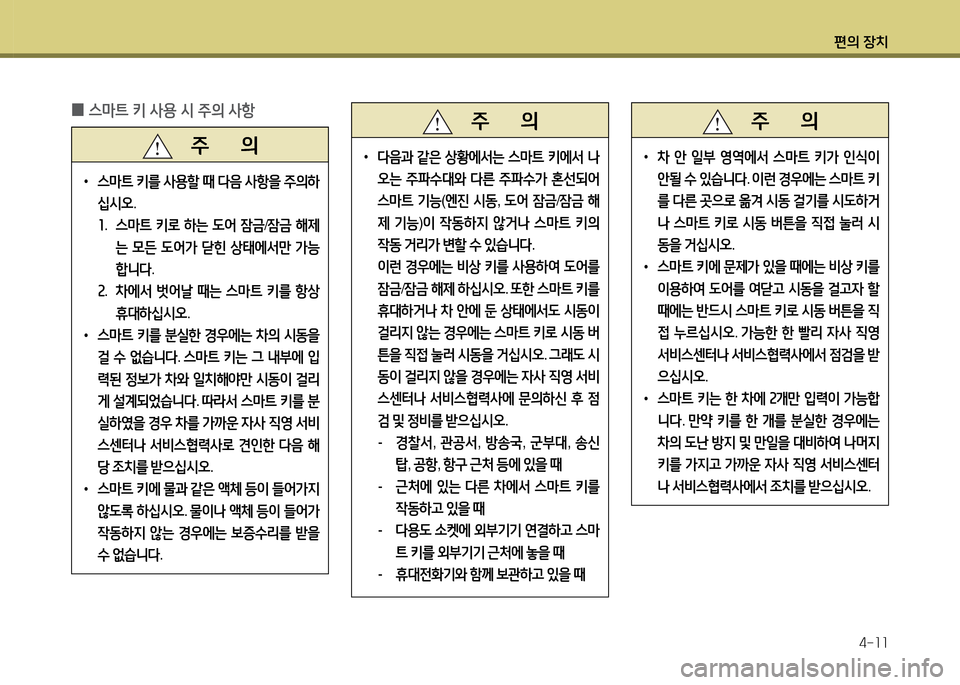 편의 장치

■ 스마트 키 사용 시 주의 사항

주 의

• 스마트 키를 사용할 때 다음 사항을 주의하십시오.
1. 스마트 키로 하는 도어 잠금/잠금 해제는 모든 도어가 닫힌 상태에서만 가능합니다.
2. 차에서 벗어날 때는 스마트 키를 항상 휴대하십시오.
• 스마트 키를 분실한 경우에는 차의 시동을 걸 수 없습니다. 스마트 키는 그 내부에 입력된 정보가 차와 일치해야만 시동이 걸리게 설계되었습니다. 따라서 스마트 키를 분실하였을 경우 차를 가까운 자사 직영 서비스센터나 서비스협력사로 견인한 다음 해당 조치를 받으십시오.
• 스마트 키에 물과 같은 액체 등이 들어가지 않도록 하십시오. 물이나 액체 등이 들어가 작동하지 않는 경우에는 보증수리를 받을 수 없습니다.

주 의

• 다음과 같은 상황에서는 스마트 키에서 나오는 주파수대와 다른 주파수가 혼선되어 스마트 기능(엔진 시동, 도어 잠금/잠금 해제 기능)이 작동하지 않거나 스마트 키의 작동 거리가 변할 수 있습니다.
이런 경우에는 비상 키를 사용하여 도어를 잠금/잠금 해제 하십시오. 또한 스마트 키를 휴대하거나 차 안에 둔 상태에서도 시동이 걸리지 않는 경우에는 스마트 키로 시동 버튼을 직접 눌러 시동을 거십시오. 그래도 시동이 걸리지 않을 경우에는 자사 직영 서비스센터나 서비스협력사에 문의하신 후 점검 및 정비를 받으십시오.
- 경찰서, 관공서, 방송국, 군부대, 송신탑, 공항, 항구 근처 등에 있을 때
- 근처에 있는 다른 차에서 스마트 키를 작동하고 있을 때
- 다용도 소켓에 외부기기 연결하고 스마트 키를 외부기기 근처에 놓을 때
- 휴대전화기와 함께 보관하고 있을 때

주 의

• 차 안 일부 영역에서 스마트 키가 인식이 안될 수 있습니다. 이런 경우에는 스마트 키를 다른 곳으로 옮겨 시동 걸기를 시도하거나 스마트 키로 시동 버튼을 직접 눌러 시동을 거십시오.
• 스마트 키에 문제가 있을 때에는 비상 키를 이용하여 도어를 여닫고 시동을 걸고자 할 때에는 반드시 스마트 키로 시동 버튼을 직접 누르십시오. 가능한 한 빨리 자사 직영 서비스센터나 서비스협력사에서 점검을 받으십시오.
• 스마트 키는 한 차에 2개만 입력이 가능합니다. 만약 키를 한 개를 분실한 경우에는 차의 도난 방지 및 만일을 대비하여 나머지 키를 가지고 가까운 자사 직영 서비스센터나 서비스협력사에서 조치를 받으십시오.

4-11

carmanualsonline.info